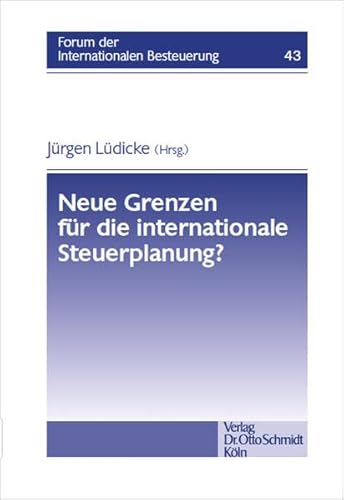 Forum der Internationalen Besteuerung 43

Jürgen Lüdicke (Hrsg.)

Neue Grenzen für die internationale Steuerplanung?

Verlag Dr. Otto Schmidt Köln